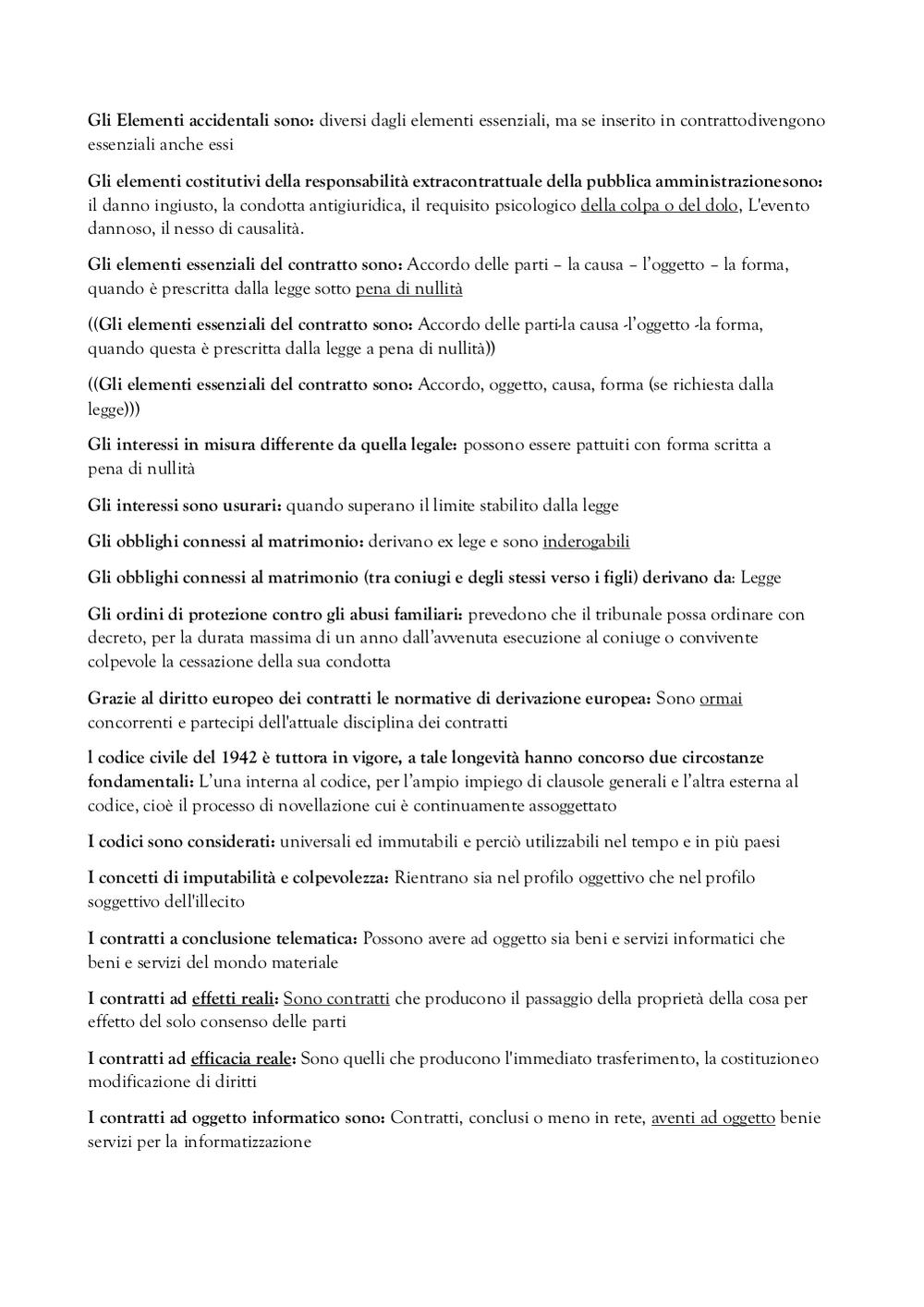 Gli Elementi accidentali sono: diversi dagli elementi essenziali, ma se inserito in contrattodivengono essenziali anche essi

Gli elementi costitutivi della responsabilità extracontrattuale della pubblica amministrazionesono: il danno ingiusto, la condotta antigiuridica, il requisito psicologico della colpa o del dolo, L'evento dannoso, il nesso di causalità.

Gli elementi essenziali del contratto sono: Accordo delle parti – la causa – l'oggetto – la forma, quando è prescritta dalla legge sotto pena di nullità

((Gli elementi essenziali del contratto sono: Accordo delle parti-la causa -l'oggetto -la forma, quando questa è prescritta dalla legge a pena di nullità))

((Gli elementi essenziali del contratto sono: Accordo, oggetto, causa, forma (se richiesta dalla legge)))

Gli interessi in misura differente da quella legale: possono essere pattuiti con forma scritta a pena di nullità

Gli interessi sono usurari: quando superano il limite stabilito dalla legge

Gli obblighi connessi al matrimonio: derivano ex lege e sono inderogabili

Gli obblighi connessi al matrimonio (tra coniugi e degli stessi verso i figli) derivano da: Legge

Gli ordini di protezione contro gli abusi familiari: prevedono che il tribunale possa ordinare con decreto, per la durata massima di un anno dall'avvenuta esecuzione al coniuge o convivente colpevole la cessazione della sua condotta

Grazie al diritto europeo dei contratti le normative di derivazione europea: Sono ormai concorrenti e partecipi dell'attuale disciplina dei contratti

l codice civile del 1942 è tuttora in vigore, a tale longevità hanno concorso due circostanze fondamentali: L'una interna al codice, per l'ampio impiego di clausole generali e l'altra esterna al codice, cioè il processo di novellazione cui è continuamente assoggettato

I codici sono considerati: universali ed immutabili e perciò utilizzabili nel tempo e in più paesi

I concetti di imputabilità e colpevolezza: Rientrano sia nel profilo oggettivo che nel profilo soggettivo dell'illecito

I contratti a conclusione telematica: Possono avere ad oggetto sia beni e servizi informatici che beni e servizi del mondo materiale

I contratti ad effetti reali: Sono contratti che producono il passaggio della proprietà della cosa per effetto del solo consenso delle parti

I contratti ad efficacia reale: Sono quelli che producono l'immediato trasferimento, la costituzioneo modificazione di diritti

I contratti ad oggetto informatico sono: Contratti, conclusi o meno in rete, aventi ad oggetto benie servizi per la informatizzazione